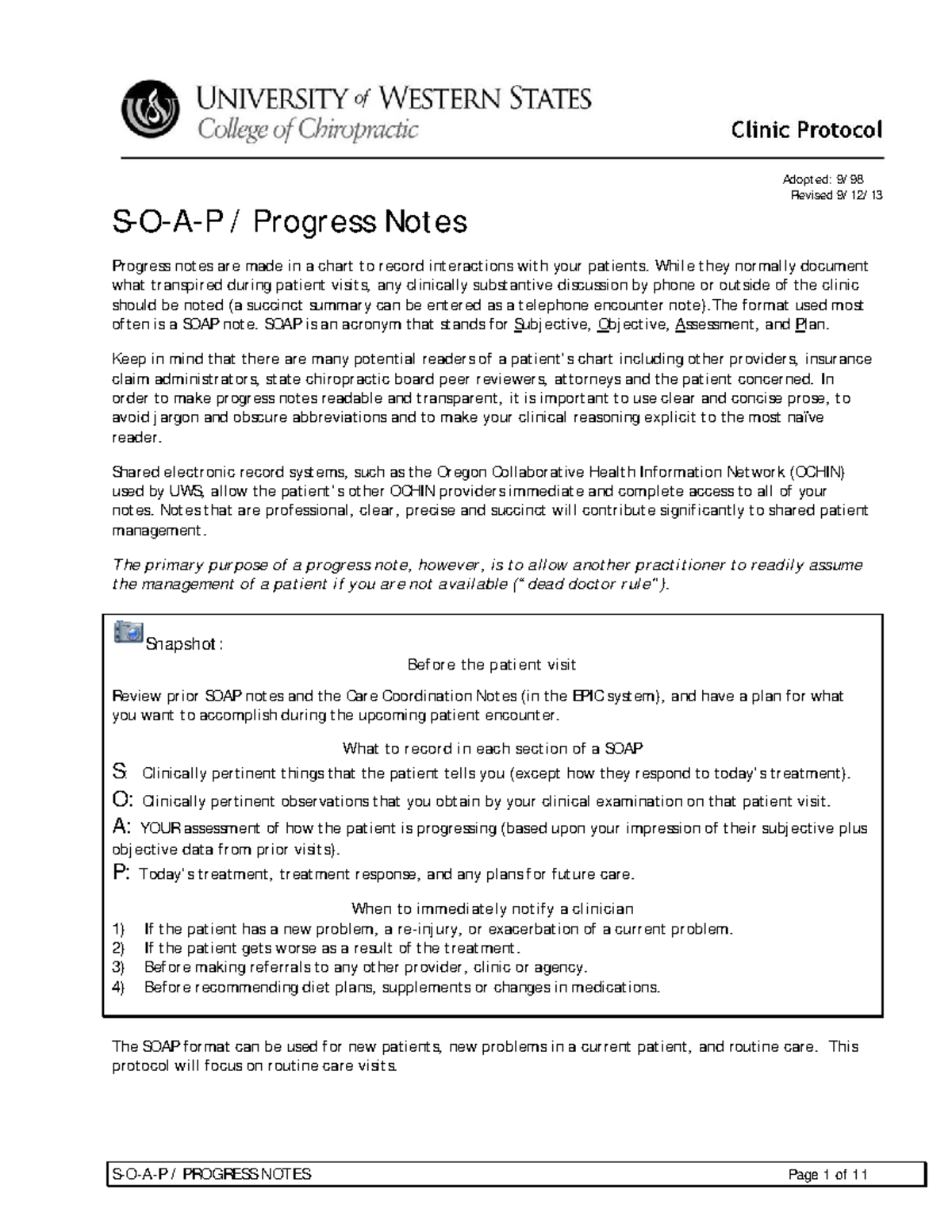 UNIVERSITY of WESTERN STATES
College of Chiropractic

Clinic Protocol

Adopted: 9/98
Revised 9/12/13

S-O-A-P / Progress Notes

Progress notes are made in a chart to record interactions with your patients. While they normally document what transpired during patient visits, any clinically substantive discussion by phone or outside of the clinic should be noted (a succinct summary can be entered as a telephone encounter note).The format used most often is a SOAP note. SOAP is an acronym that stands for Subjective, Objective, Assessment, and Plan.

Keep in mind that there are many potential readers of a patient's chart including other providers, insurance claim administrators, state chiropractic board peer reviewers, attorneys and the patient concerned. In order to make progress notes readable and transparent, it is important to use clear and concise prose, to avoid jargon and obscure abbreviations and to make your clinical reasoning explicit to the most naïve reader.

Shared electronic record systems, such as the Oregon Collaborative Health Information Network (OCHIN) used by UWS, allow the patient's other OCHIN providers immediate and complete access to all of your notes. Notes that are professional, clear, precise and succinct will contribute significantly to shared patient management.

The primary purpose of a progress note, however, is to allow another practitioner to readily assume the management of a patient if you are not available ("dead doctor rule").

Snapshot:

Before the patient visit

Review prior SOAP notes and the Care Coordination Notes (in the EPIC system), and have a plan for what you want to accomplish during the upcoming patient encounter.

What to record in each section of a SOAP

S: Clinically pertinent things that the patient tells you (except how they respond to today's treatment).

O: Clinically pertinent observations that you obtain by your clinical examination on that patient visit.

A: YOUR assessment of how the patient is progressing (based upon your impression of their subjective plus objective data from prior visits).

P: Today's treatment, treatment response, and any plans for future care.

When to immediately notify a clinician
1) If the patient has a new problem, a re-injury, or exacerbation of a current problem.
2) If the patient gets worse as a result of the treatment.
3) Before making referrals to any other provider, clinic or agency.
4) Before recommending diet plans, supplements or changes in medications.

The SOAP format can be used for new patients, new problems in a current patient, and routine care. This protocol will focus on routine care visits.

S-O-A-P / PROGRESS NOTES Page 1 of 11